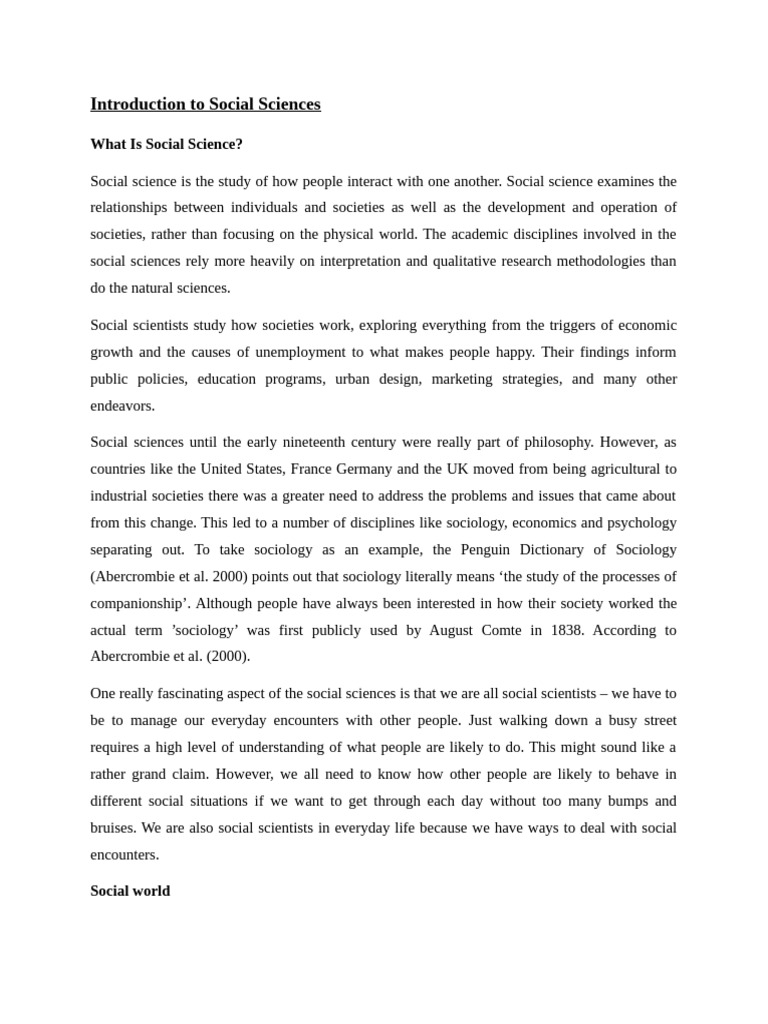 Introduction to Social Sciences

What Is Social Science?

Social science is the study of how people interact with one another. Social science examines the relationships between individuals and societies as well as the development and operation of societies, rather than focusing on the physical world. The academic disciplines involved in the social sciences rely more heavily on interpretation and qualitative research methodologies than do the natural sciences.

Social scientists study how societies work, exploring everything from the triggers of economic growth and the causes of unemployment to what makes people happy. Their findings inform public policies, education programs, urban design, marketing strategies, and many other endeavors.

Social sciences until the early nineteenth century were really part of philosophy. However, as countries like the United States, France Germany and the UK moved from being agricultural to industrial societies there was a greater need to address the problems and issues that came about from this change. This led to a number of disciplines like sociology, economics and psychology separating out. To take sociology as an example, the Penguin Dictionary of Sociology (Abercrombie et al. 2000) points out that sociology literally means ‘the study of the processes of companionship’. Although people have always been interested in how their society worked the actual term ’sociology’ was first publicly used by August Comte in 1838. According to Abercrombie et al. (2000).

One really fascinating aspect of the social sciences is that we are all social scientists – we have to be to manage our everyday encounters with other people. Just walking down a busy street requires a high level of understanding of what people are likely to do. This might sound like a rather grand claim. However, we all need to know how other people are likely to behave in different social situations if we want to get through each day without too many bumps and bruises. We are also social scientists in everyday life because we have ways to deal with social encounters.

Social world